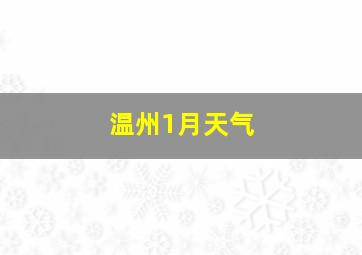 温州1月天气